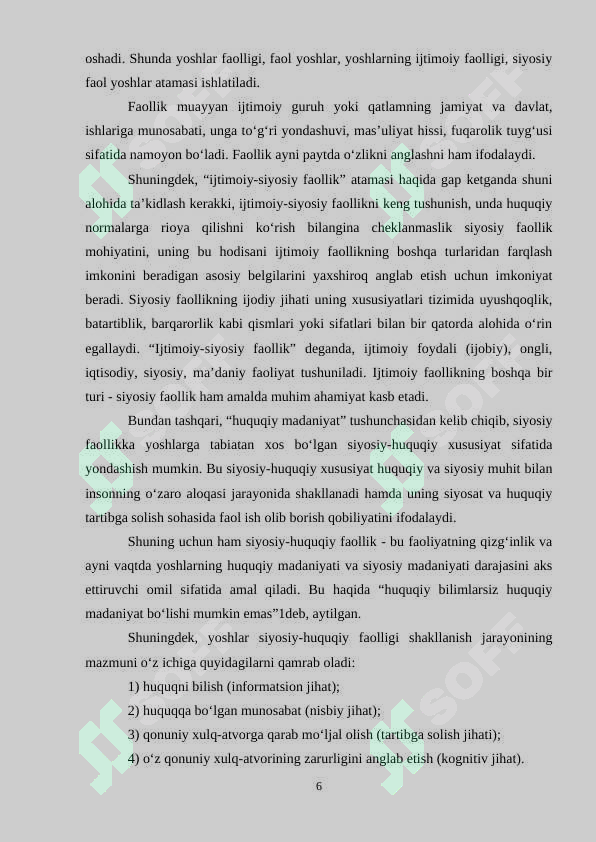 oshadi. Shunda yoshlar faolligi, faol yoshlar, yoshlarning ijtimoiy faolligi, siyosiy faol yoshlar atamasi ishlatiladi.

Faollik muayyan ijtimoiy guruh yoki qatlamning jamiyat va davlat, ishlariga munosabati, unga to‘g‘ri yondashuvi, mas’uliyat hissi, fuqarolik tuyg‘usi sifatida namoyon bo‘ladi. Faollik ayni paytda o‘zlikni anglashni ham ifodalaydi.

Shuningdek, “ijtimoiy-siyosiy faollik” atamasi haqida gap ketganda shuni alohida ta’kidlash kerakki, ijtimoiy-siyosiy faollikni keng tushunish, unda huquqiy normalarga rioya qilishni ko‘rish bilangina cheklanmaslik siyosiy faollik mohiyatini, uning bu hodisani ijtimoiy faollikning boshqa turlaridan farqlash imkonini beradigan asosiy belgilarini yaxshiroq anglab etish uchun imkoniyat beradi. Siyosiy faollikning ijodiy jihati uning xususiyatlari tizimida uyushqoqlik, batartiblik, barqarorlik kabi qismlari yoki sifatlari bilan bir qatorda alohida o‘rin egallaydi. “Ijtimoiy-siyosiy faollik” deganda, ijtimoiy foydali (ijobiy), ongli, iqtisodiy, siyosiy, ma’daniy faoliyat tushuniladi. Ijtimoiy faollikning boshqa bir turi - siyosiy faollik ham amalda muhim ahamiyat kasb etadi.

Bundan tashqari, “huquqiy madaniyat” tushunchasidan kelib chiqib, siyosiy faollikka yoshlarga tabiatan xos bo‘lgan siyosiy-huquqiy xususiyat sifatida yondashish mumkin. Bu siyosiy-huquqiy xususiyat huquqiy va siyosiy muhit bilan insonning o‘zaro aloqasi jarayonida shakllanadi hamda uning siyosat va huquqiy tartibga solish sohasida faol ish olib borish qobiliyatini ifodalaydi.

Shuning uchun ham siyosiy-huquqiy faollik - bu faoliyatning qizg‘inlik va ayni vaqtda yoshlarning huquqiy madaniyati va siyosiy madaniyati darajasini aks ettiruvchi omil sifatida amal qiladi. Bu haqida “huquqiy bilimlarsiz huquqiy madaniyat bo‘lishi mumkin emas”1deb, aytilgan.

Shuningdek, yoshlar siyosiy-huquqiy faolligi shakllanish jarayonining mazmuni o‘z ichiga quyidagilarni qamrab oladi:

1) huquqni bilish (informatsion jihat);

2) huquqqa bo‘lgan munosabat (nisbiy jihat);

3) qonuniy xulq-atvorga qarab mo‘ljal olish (tartibga solish jihati);

4) o‘z qonuniy xulq-atvorining zarurligini anglab etish (kognitiv jihat).

6